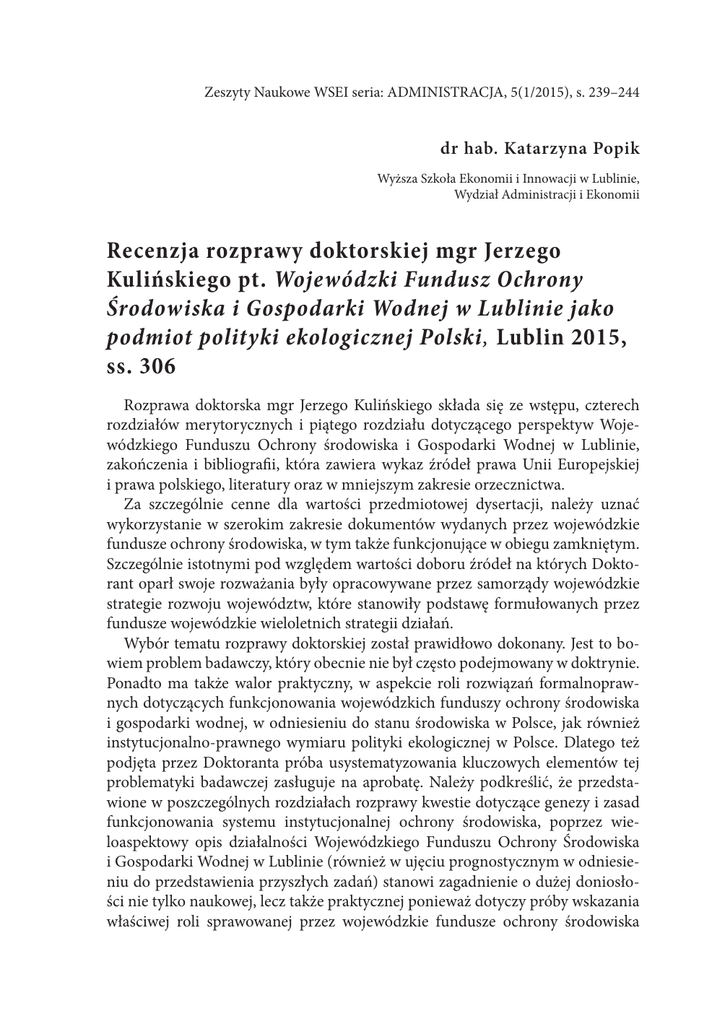 Zeszyty Naukowe WSEI seria: ADMINISTRACJA, 5(1/2015), s. 239–244

dr hab. Katarzyna Popik

Wyższa Szkoła Ekonomii i Innowacji w Lublinie, Wydział Administracji i Ekonomii

Recenzja rozprawy doktorskiej mgr Jerzego Kulińskiego pt. Wojewódzki Fundusz Ochrony Środowiska i Gospodarki Wodnej w Lublinie jako podmiot polityki ekologicznej Polski, Lublin 2015, ss. 306

Rozprawa doktorska mgr Jerzego Kulińskiego składa się ze wstępu, czterech rozdziałów merytorycznych i piątego rozdziału dotyczącego perspektyw Wojewódzkiego Funduszu Ochrony środowiska i Gospodarki Wodnej w Lublinie, zakończenia i bibliografii, która zawiera wykaz źródeł prawa Unii Europejskiej i prawa polskiego, literatury oraz w mniejszym zakresie orzecznictwa.

Za szczególnie cenne dla wartości przedmiotowej dysertacji, należy uznać wykorzystanie w szerokim zakresie dokumentów wydanych przez wojewódzkie fundusze ochrony środowiska, w tym także funkcjonujące w obiegu zamkniętym. Szczególnie istotnymi pod względem wartości doboru źródeł na których Doktorant oparł swoje rozważania były opracowywane przez samorządy wojewódzkie strategie rozwoju województw, które stanowiły podstawę formułowanych przez fundusze wojewódzkie wieloletnich strategii działań.

Wybór tematu rozprawy doktorskiej został prawidłowo dokonany. Jest to bowiem problem badawczy, który obecnie nie był często podejmowany w doktrynie. Ponadto ma także walor praktyczny, w aspekcie roli rozwiązań formalnoprawnych dotyczących funkcjonowania wojewódzkich funduszy ochrony środowiska i gospodarki wodnej, w odniesieniu do stanu środowiska w Polsce, jak również instytucjonalno-prawnego wymiaru polityki ekologicznej w Polsce. Dlatego też podjęta przez Doktoranta próba usystematyzowania kluczowych elementów tej problematyki badawczej zasługuje na aprobatę. Należy podkreślić, że przedstawione w poszczególnych rozdziałach rozprawy kwestie dotyczące genezy i zasad funkcjonowania systemu instytucjonalnej ochrony środowiska, poprzez wieloaspektowy opis działalności Wojewódzkiego Funduszu Ochrony Środowiska i Gospodarki Wodnej w Lublinie (również w ujęciu prognostycznym w odniesieniu do przedstawienia przyszłych zadań) stanowi zagadnienie o dużej doniosłości nie tylko naukowej, lecz także praktycznej ponieważ dotyczy próby wskazania właściwej roli sprawowanej przez wojewódzkie fundusze ochrony środowiska